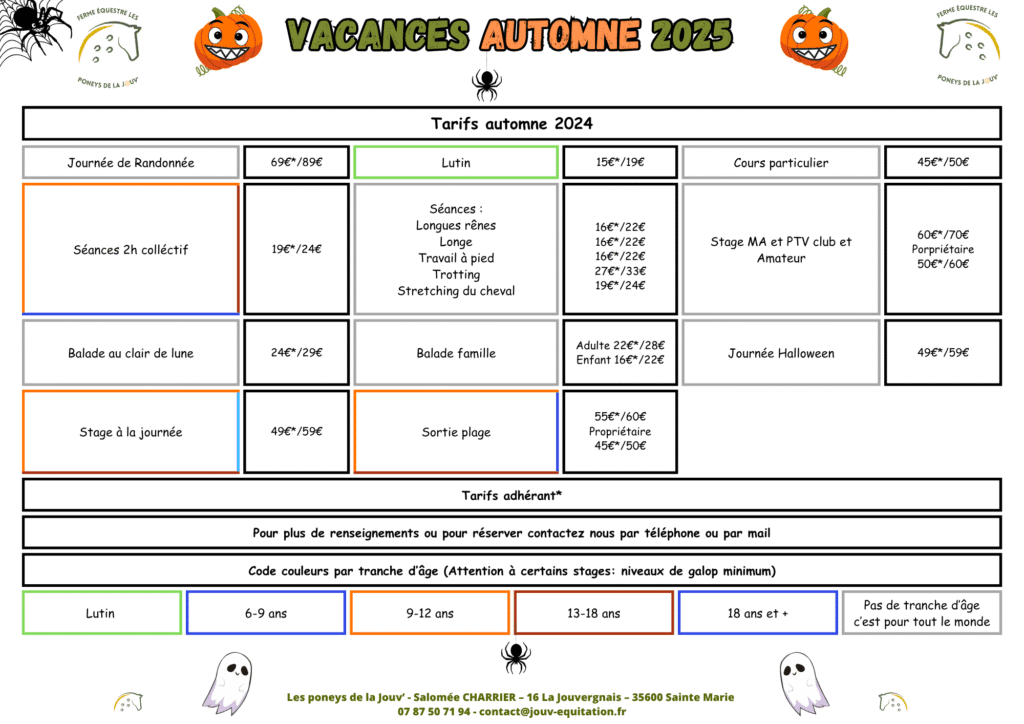 FERME ÉQUESTRE LES
PONEYS DE LA JOUV'

VACANCES AUTOMNE 2025

FERME ÉQUESTRE LES
PONEYS DE LA JOUV'

Tarifs automne 2024

| Journée de Randonnée | 69€*/89€ | Lutin | 15€*/19€ | Cours particulier | 45€*/50€ |
|---|---|---|---|---|---|
| Séances 2h colléctif | 19€*/24€ | Séances : Longues rênes Longe Travail à pied Trotting Stretching du cheval | 16€*/22€ 16€*/22€ 16€*/22€ 27€*/33€ 19€*/24€ | Stage MA et PTV club et Amateur | 60€*/70€ Porpriétaire 50€*/60€ |
| Balade au clair de lune | 24€*/29€ | Balade famille | Adulte 22€*/28€ Enfant 16€*/22€ | Journée Halloween | 49€*/59€ |
| Stage à la journée | 49€*/59€ | Sortie plage | 55€*/60€ Propriétaire 45€*/50€ | | |

Tarifs adhérant*

Pour plus de renseignements ou pour réserver contactez nous par téléphone ou par mail

Code couleurs par tranche d'âge (Attention à certains stages: niveaux de galop minimum)

| Lutin | 6-9 ans | 9-12 ans | 13-18 ans | 18 ans et + | Pas de tranche d'âge c'est pour tout le monde |
|---|---|---|---|---|---|

Les poneys de la Jouv' - Salomée CHARRIER – 16 La Jouvergnais – 35600 Sainte Marie
07 87 50 71 94 - contact@jouv-equitation.fr